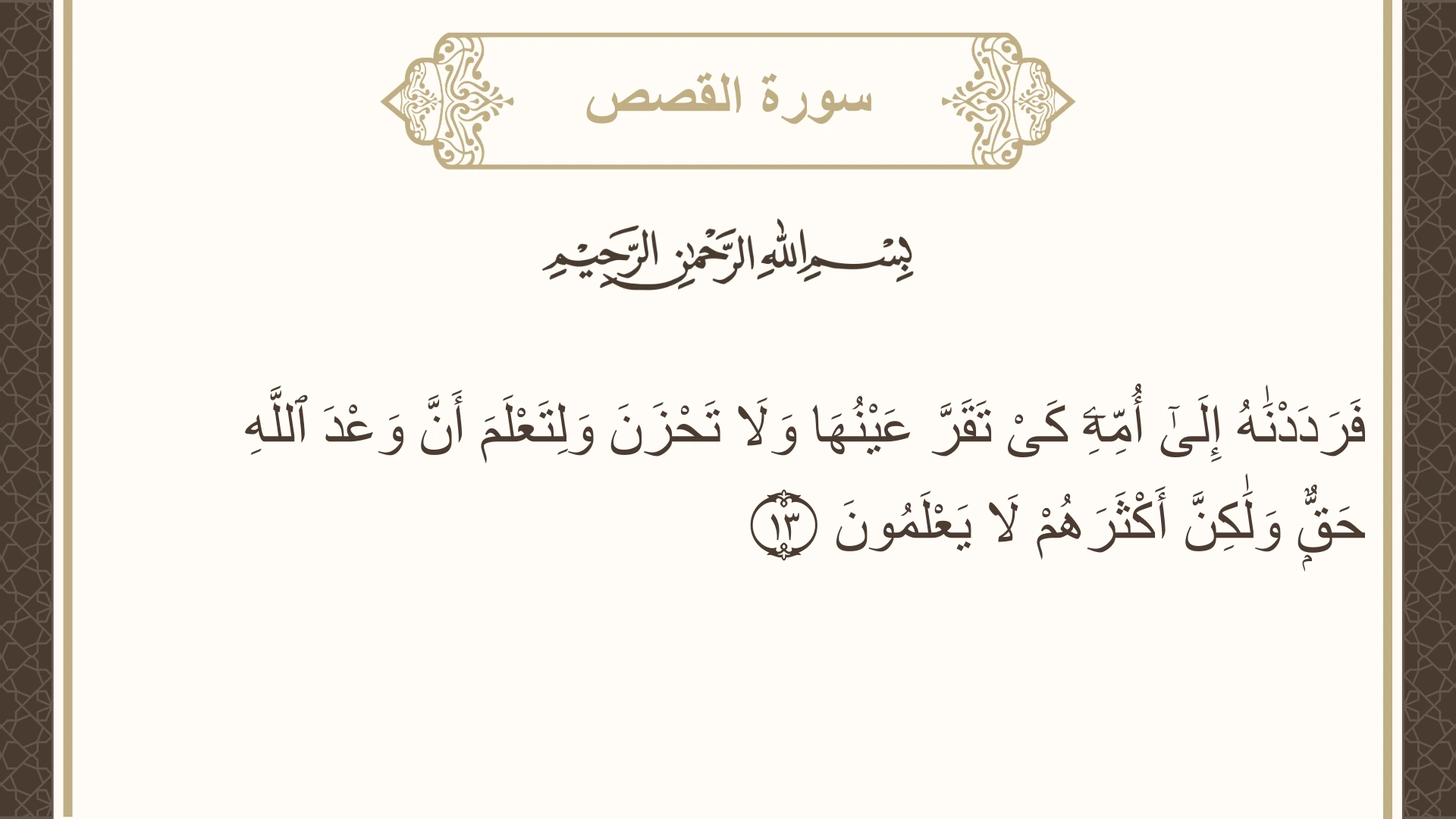 سورة القصص

بِسْمِ اللَّهِ الرَّحْمَٰنِ الرَّحِيمِ

فَرَدَدْنَٰهُ إِلَىٰٓ أُمِّهِۦ كَىْ تَقَرَّ عَيْنُهَا وَلَا تَحْزَنَ وَلِتَعْلَمَ أَنَّ وَعْدَ ٱللَّهِ حَقٌّ وَلَٰكِنَّ أَكْثَرَهُمْ لَا يَعْلَمُونَ ١٣